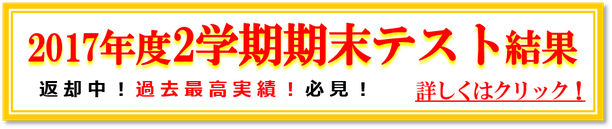 2017年度2学期期末テスト結果

返却中！過去最高実績！必見！

詳しくはクリック！